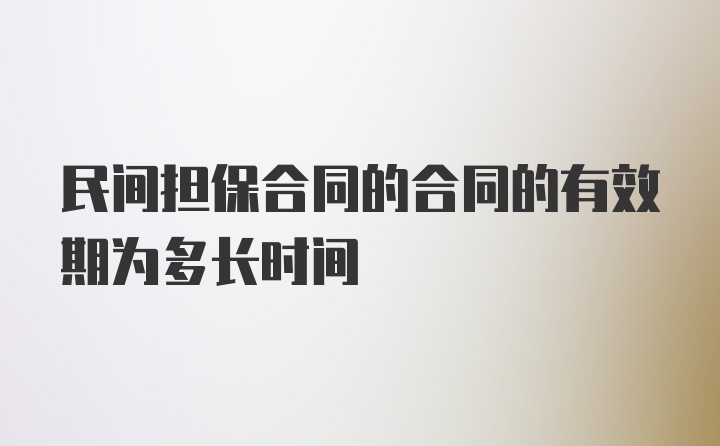 民间担保合同的合同的有效期为多长时间